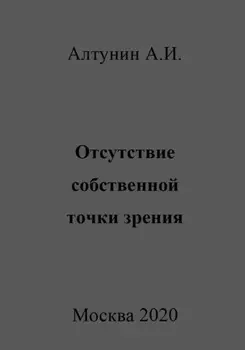 Алтунин А.И.

Отсутствие собственной точки зрения

Москва 2020